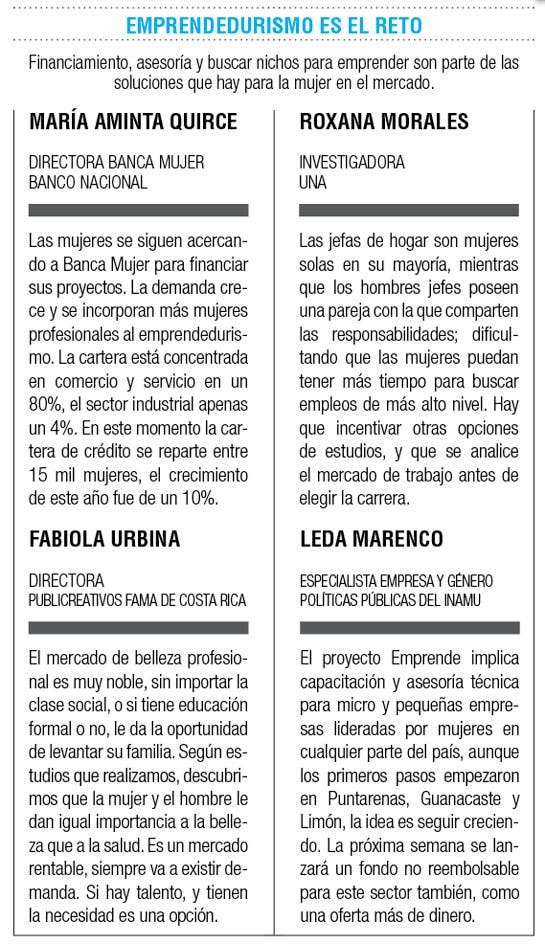 EMPRENDEDURISMO ES EL RETO

Financiamiento, asesoría y buscar nichos para emprender son parte de las soluciones que hay para la mujer en el mercado.

MARÍA AMINTA QUIRCE

DIRECTORA BANCA MUJER
BANCO NACIONAL

Las mujeres se siguen acercando a Banca Mujer para financiar sus proyectos. La demanda crece y se incorporan más mujeres profesionales al emprendedurismo. La cartera está concentrada en comercio y servicio en un 80%, el sector industrial apenas un 4%. En este momento la cartera de crédito se reparte entre 15 mil mujeres, el crecimiento de este año fue de un 10%.

FABIOLA URBINA

DIRECTORA
PUBLICREATIVOS FAMA DE COSTA RICA

El mercado de belleza profesional es muy noble, sin importar la clase social, o si tiene educación formal o no, le da la oportunidad de levantar su familia. Según estudios que realizamos, descubrimos que la mujer y el hombre le dan igual importancia a la belleza que a la salud. Es un mercado rentable, siempre va a existir demanda. Si hay talento, y tienen la necesidad es una opción.

ROXANA MORALES

INVESTIGADORA
UNA

Las jefas de hogar son mujeres solas en su mayoría, mientras que los hombres jefes poseen una pareja con la que comparten las responsabilidades; dificultando que las mujeres puedan tener más tiempo para buscar empleos de más alto nivel. Hay que incentivar otras opciones de estudios, y que se analice el mercado de trabajo antes de elegir la carrera.

LEDA MARENCO

ESPECIALISTA EMPRESA Y GÉNERO
POLÍTICAS PÚBLICAS DEL INAMU

El proyecto Emprende implica capacitación y asesoría técnica para micro y pequeñas empresas lideradas por mujeres en cualquier parte del país, aunque los primeros pasos empezaron en Puntarenas, Guanacaste y Limón, la idea es seguir creciendo. La próxima semana se lanzará un fondo no reembolsable para este sector también, como una oferta más de dinero.